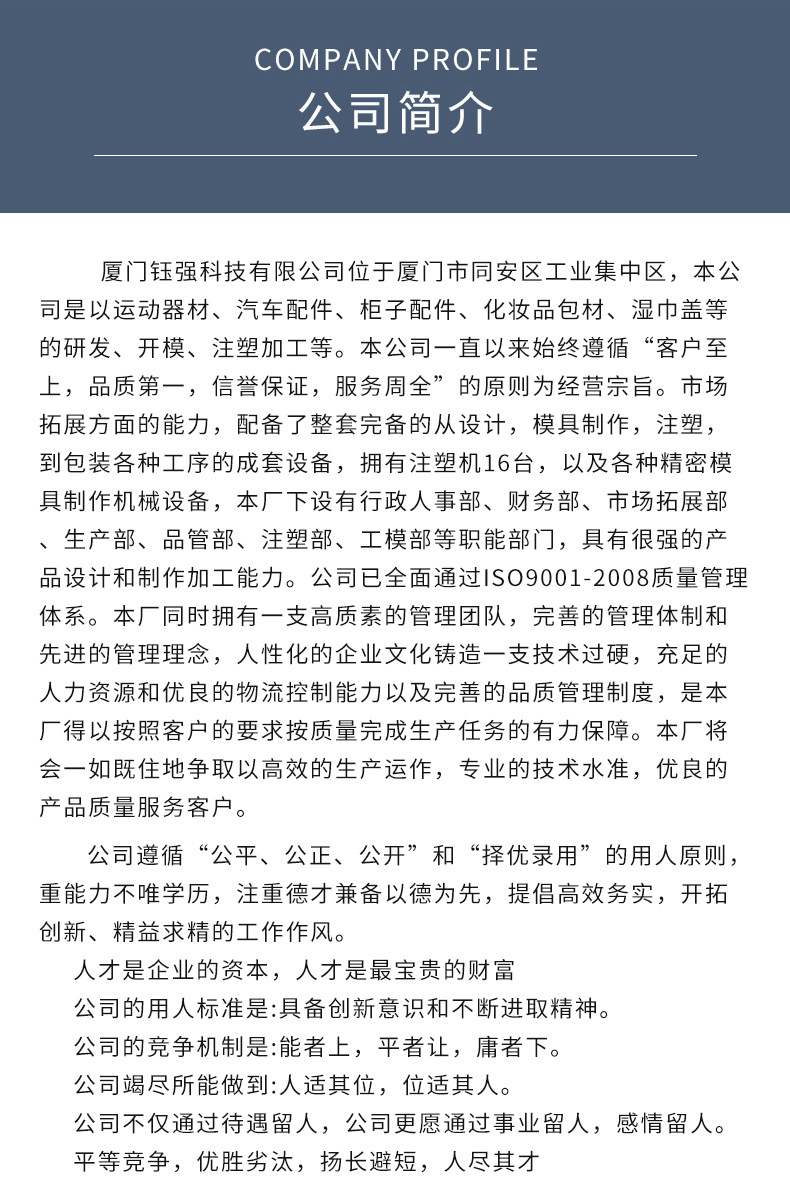 COMPANY PROFILE
公司简介

厦门钰强科技有限公司位于厦门市同安区工业集中区，本公司是以运动器材、汽车配件、柜子配件、化妆品包材、湿巾盖等的研发、开模、注塑加工等。本公司一直以来始终遵循“客户至上，品质第一，信誉保证，服务周全”的原则为经营宗旨。市场拓展方面的能力，配备了整套完备的从设计，模具制作，注塑，到包装各种工序的成套设备，拥有注塑机16台，以及各种精密模具制作机械设备，本厂下设有行政人事部、财务部、市场拓展部、生产部、品管部、注塑部、工模部等职能部门，具有很强的产品设计和制作加工能力。公司已全面通过ISO9001-2008质量管理体系。本厂同时拥有一支高质素的管理团队，完善的管理体制和先进的管理理念，人性化的企业文化铸造一支技术过硬，充足的人力资源和优良的物流控制能力以及完善的品质管理制度，是本厂得以按照客户的要求按质量完成生产任务的有力保障。本厂将会一如既往地争取以高效的生产运作，专业的技术水准，优良的产品质量服务客户。

公司遵循“公平、公正、公开”和“择优录用”的用人原则，重能力不唯学历，注重德才兼备以德为先，提倡高效务实，开拓创新、精益求精的工作作风。
人才是企业的资本，人才是最宝贵的财富
公司的用人标准是:具备创新意识和不断进取精神。
公司的竞争机制是:能者上，平者让，庸者下。
公司竭尽所能做到:人适其位，位适其人。
公司不仅通过待遇留人，公司更愿通过事业留人，感情留人。
平等竞争，优胜劣汰，扬长避短，人尽其才